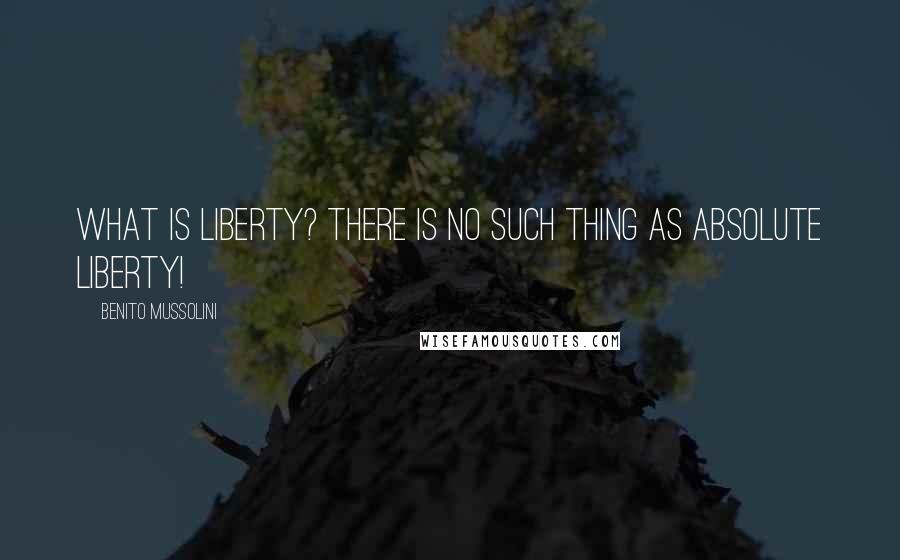 WHAT IS LIBERTY? THERE IS NO SUCH THING AS ABSOLUTE LIBERTY!

BENITO MUSSOLINI

WISEFAMOUSQUOTES.COM